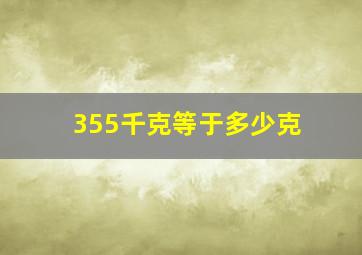 355千克等于多少克